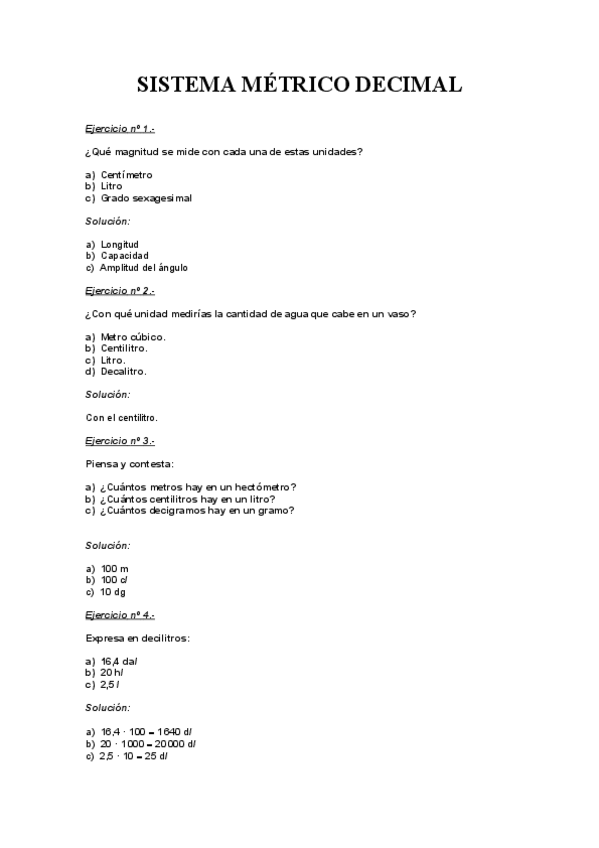 SISTEMA MÉTRICO DECIMAL

Ejercicio nº 1.-

¿Qué magnitud se mide con cada una de estas unidades?

a) Centímetro
b) Litro
c) Grado sexagesimal

Solución:

a) Longitud
b) Capacidad
c) Amplitud del ángulo

Ejercicio nº 2.-

¿Con qué unidad medirías la cantidad de agua que cabe en un vaso?

a) Metro cúbico.
b) Centilitro.
c) Litro.
d) Decalitro.

Solución:

Con el centilitro.

Ejercicio nº 3.-

Piensa y contesta:

a) ¿Cuántos metros hay en un hectómetro?
b) ¿Cuántos centilitros hay en un litro?
c) ¿Cuántos decigramos hay en un gramo?

Solución:

a) 100 m
b) 100 cl
c) 10 dg

Ejercicio nº 4.-

Expresa en decilitros:

a) 16,4 dal
b) 20 hl
c) 2,5 l

Solución:

a) $16,4 \cdot 100 = 1640$ dl
b) $20 \cdot 1000 = 20000$ dl
c) $2,5 \cdot 10 = 25$ dl